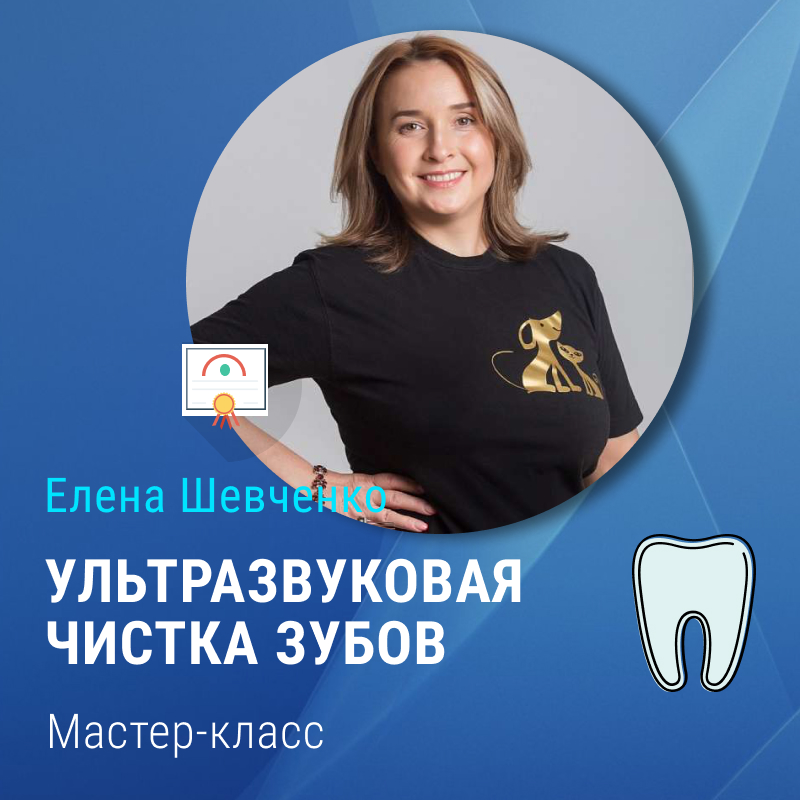 Елена Шевченко

УЛЬТРАЗВУКОВАЯ ЧИСТКА ЗУБОВ

Мастер-класс